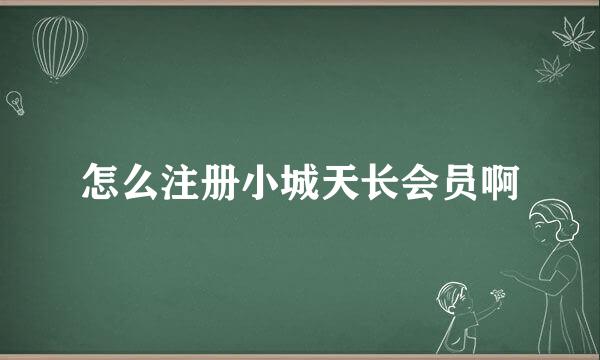 怎么注册小城天长会员啊